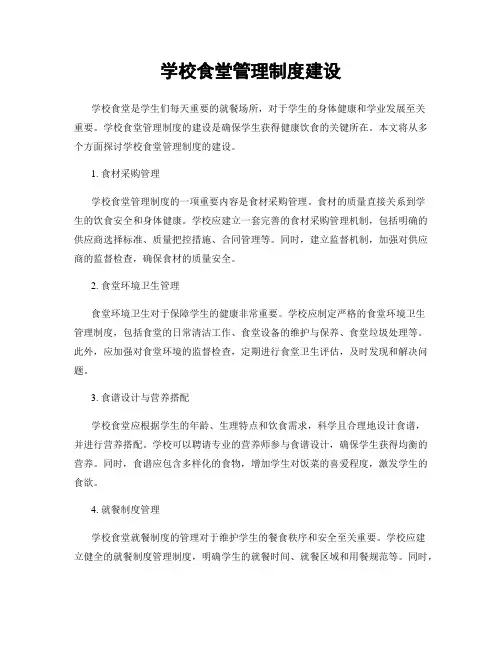 学校食堂管理制度建设

学校食堂是学生们每天重要的就餐场所，对于学生的身体健康和学业发展至关重要。学校食堂管理制度的建设是确保学生获得健康饮食的关键所在。本文将从多个方面探讨学校食堂管理制度的建设。

1. 食材采购管理

学校食堂管理制度的一项重要内容是食材采购管理。食材的质量直接关系到学生的饮食安全和身体健康。学校应建立一套完善的食材采购管理机制，包括明确的供应商选择标准、质量把控措施、合同管理等。同时，建立监督机制，加强对供应商的监督检查，确保食材的质量安全。

2. 食堂环境卫生管理

食堂环境卫生对于保障学生的健康非常重要。学校应制定严格的食堂环境卫生管理制度，包括食堂的日常清洁工作、食堂设备的维护与保养、食堂垃圾处理等。此外，应加强对食堂环境的监督检查，定期进行食堂卫生评估，及时发现和解决问题。

3. 食谱设计与营养搭配

学校食堂应根据学生的年龄、生理特点和饮食需求，科学且合理地设计食谱，并进行营养搭配。学校可以聘请专业的营养师参与食谱设计，确保学生获得均衡的营养。同时，食谱应包含多样化的食物，增加学生对饭菜的喜爱程度，激发学生的食欲。

4. 就餐制度管理

学校食堂就餐制度的管理对于维护学生的餐食秩序和安全至关重要。学校应建立健全的就餐制度管理制度，明确学生的就餐时间、就餐区域和用餐规范等。同时，